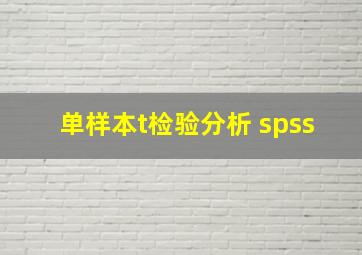 单样本t检验分析 spss